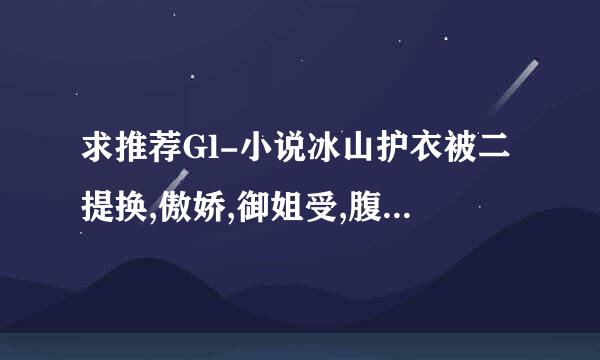 求推荐Gl-小说冰山护衣被二提换,傲娇,御姐受,腹...